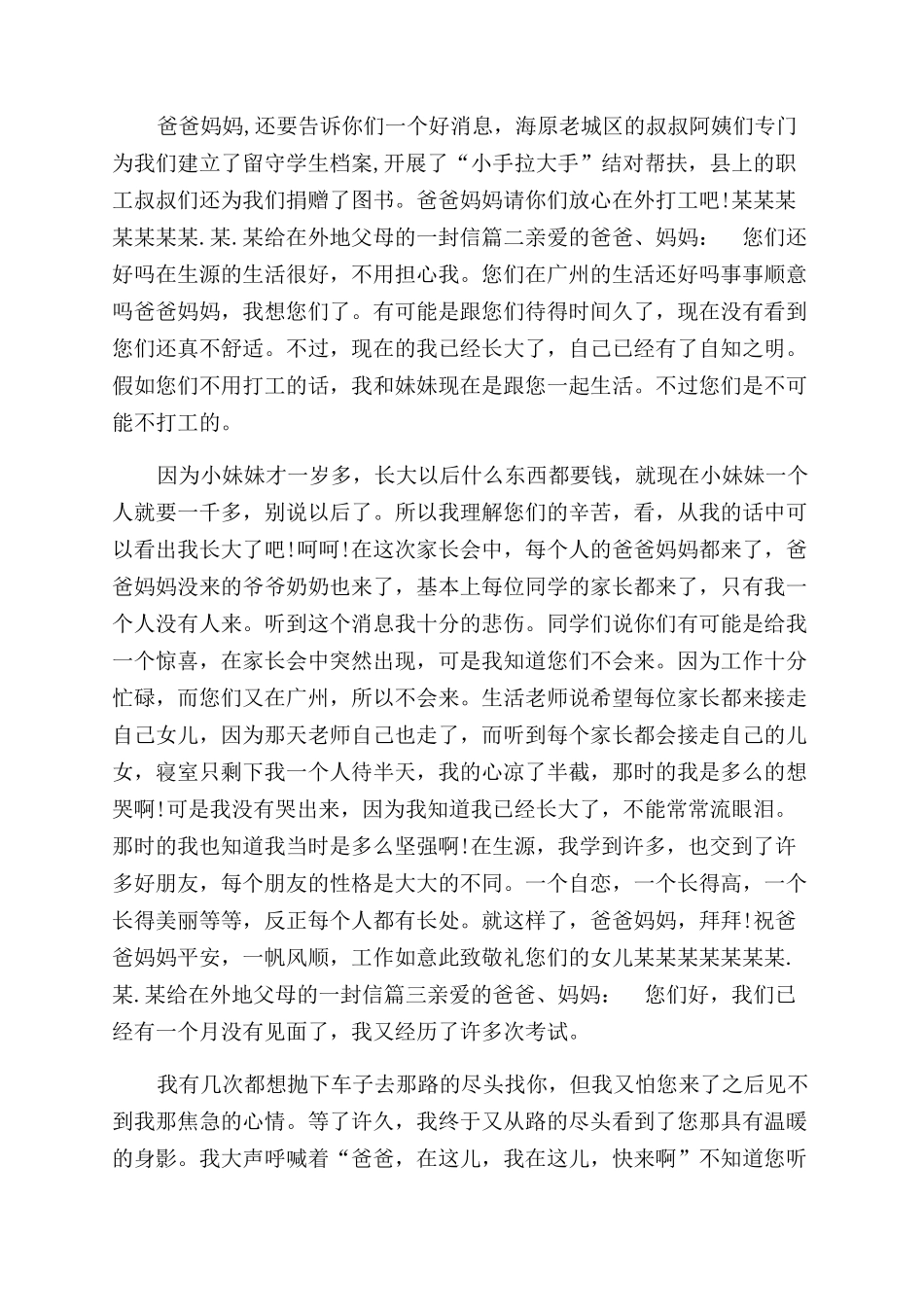 爸爸妈妈,还要告诉你们一个好消息，海原老城区的叔叔阿姨们专门为我们建立了留守学生档案,开展了“小手拉大手”结对帮扶，县上的职工叔叔们还为我们捐赠了图书。爸爸妈妈请你们放心在外打工吧!某某某某某某某.某.某给在外地父母的一封信篇二亲爱的爸爸、妈妈：　您们还好吗在生源的生活很好，不用担心我。您们在广州的生活还好吗事事顺意吗爸爸妈妈，我想您们了。有可能是跟您们待得时间久了，现在没有看到您们还真不舒适。不过，现在的我已经长大了，自己已经有了自知之明。假如您们不用打工的话，我和妹妹现在是跟您一起生活。不过您们是不可能不打工的。

因为小妹妹才一岁多，长大以后什么东西都要钱，就现在小妹妹一个人就要一千多，别说以后了。所以我理解您们的辛苦，看，从我的话中可以看出我长大了吧!呵呵!在这次家长会中，每个人的爸爸妈妈都来了，爸爸妈妈没来的爷爷奶奶也来了，基本上每位同学的家长都来了，只有我一个人没有人来。听到这个消息我十分的悲伤。同学们说你们有可能是给我一个惊喜，在家长会中突然出现，可是我知道您们不会来。因为工作十分忙碌，而您们又在广州，所以不会来。生活老师说希望每位家长都来接走自己女儿，因为那天老师自己也走了，而听到每个家长都会接走自己的儿女，寝室只剩下我一个人待半天，我的心凉了半截，那时的我是多么的想哭啊!可是我没有哭出来，因为我知道我已经长大了，不能常常流眼泪。那时的我也知道我当时是多么坚强啊!在生源，我学到许多，也交到了许多好朋友，每个朋友的性格是大大的不同。一个自恋，一个长得高，一个长得美丽等等，反正每个人都有长处。就这样了，爸爸妈妈，拜拜!祝爸爸妈妈平安，一帆风顺，工作如意此致敬礼您们的女儿某某某某某某某.某.某给在外地父母的一封信篇三亲爱的爸爸、妈妈：　您们好，我们已经有一个月没有见面了，我又经历了许多次考试。

我有几次都想抛下车子去那路的尽头找你，但我又怕您来了之后见不到我那焦急的心情。等了许久，我终于又从路的尽头看到了您那具有温暖的身影。我大声呼喊着“爸爸，在这儿，我在这儿，快来啊”不知道您听